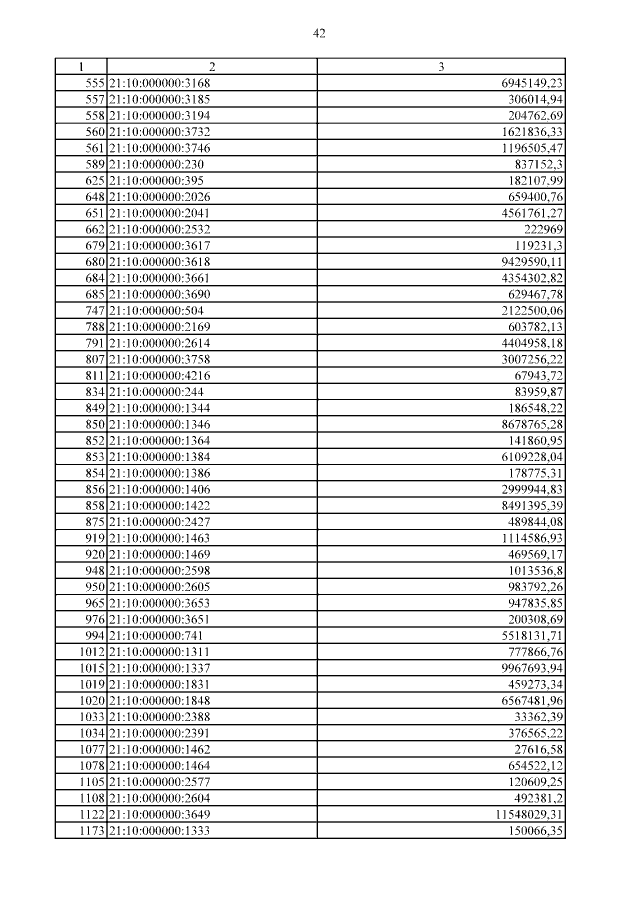 42

| 1 | 2 | 3 |
|---|---|---|
| 555 | 21:10:000000:3168 | 6945149,23 |
| 557 | 21:10:000000:3185 | 306014,94 |
| 558 | 21:10:000000:3194 | 204762,69 |
| 560 | 21:10:000000:3732 | 1621836,33 |
| 561 | 21:10:000000:3746 | 1196505,47 |
| 589 | 21:10:000000:230 | 837152,3 |
| 625 | 21:10:000000:395 | 182107,99 |
| 648 | 21:10:000000:2026 | 659400,76 |
| 651 | 21:10:000000:2041 | 4561761,27 |
| 662 | 21:10:000000:2532 | 222969 |
| 679 | 21:10:000000:3617 | 119231,3 |
| 680 | 21:10:000000:3618 | 9429590,11 |
| 684 | 21:10:000000:3661 | 4354302,82 |
| 685 | 21:10:000000:3690 | 629467,78 |
| 747 | 21:10:000000:504 | 2122500,06 |
| 788 | 21:10:000000:2169 | 603782,13 |
| 791 | 21:10:000000:2614 | 4404958,18 |
| 807 | 21:10:000000:3758 | 3007256,22 |
| 811 | 21:10:000000:4216 | 67943,72 |
| 834 | 21:10:000000:244 | 83959,87 |
| 849 | 21:10:000000:1344 | 186548,22 |
| 850 | 21:10:000000:1346 | 8678765,28 |
| 852 | 21:10:000000:1364 | 141860,95 |
| 853 | 21:10:000000:1384 | 6109228,04 |
| 854 | 21:10:000000:1386 | 178775,31 |
| 856 | 21:10:000000:1406 | 2999944,83 |
| 858 | 21:10:000000:1422 | 8491395,39 |
| 875 | 21:10:000000:2427 | 489844,08 |
| 919 | 21:10:000000:1463 | 1114586,93 |
| 920 | 21:10:000000:1469 | 469569,17 |
| 948 | 21:10:000000:2598 | 1013536,8 |
| 950 | 21:10:000000:2605 | 983792,26 |
| 965 | 21:10:000000:3653 | 947835,85 |
| 976 | 21:10:000000:3651 | 200308,69 |
| 994 | 21:10:000000:741 | 5518131,71 |
| 1012 | 21:10:000000:1311 | 777866,76 |
| 1015 | 21:10:000000:1337 | 9967693,94 |
| 1019 | 21:10:000000:1831 | 459273,34 |
| 1020 | 21:10:000000:1848 | 6567481,96 |
| 1033 | 21:10:000000:2388 | 33362,39 |
| 1034 | 21:10:000000:2391 | 376565,22 |
| 1077 | 21:10:000000:1462 | 27616,58 |
| 1078 | 21:10:000000:1464 | 654522,12 |
| 1105 | 21:10:000000:2577 | 120609,25 |
| 1108 | 21:10:000000:2604 | 492381,2 |
| 1122 | 21:10:000000:3649 | 11548029,31 |
| 1173 | 21:10:000000:1333 | 150066,35 |